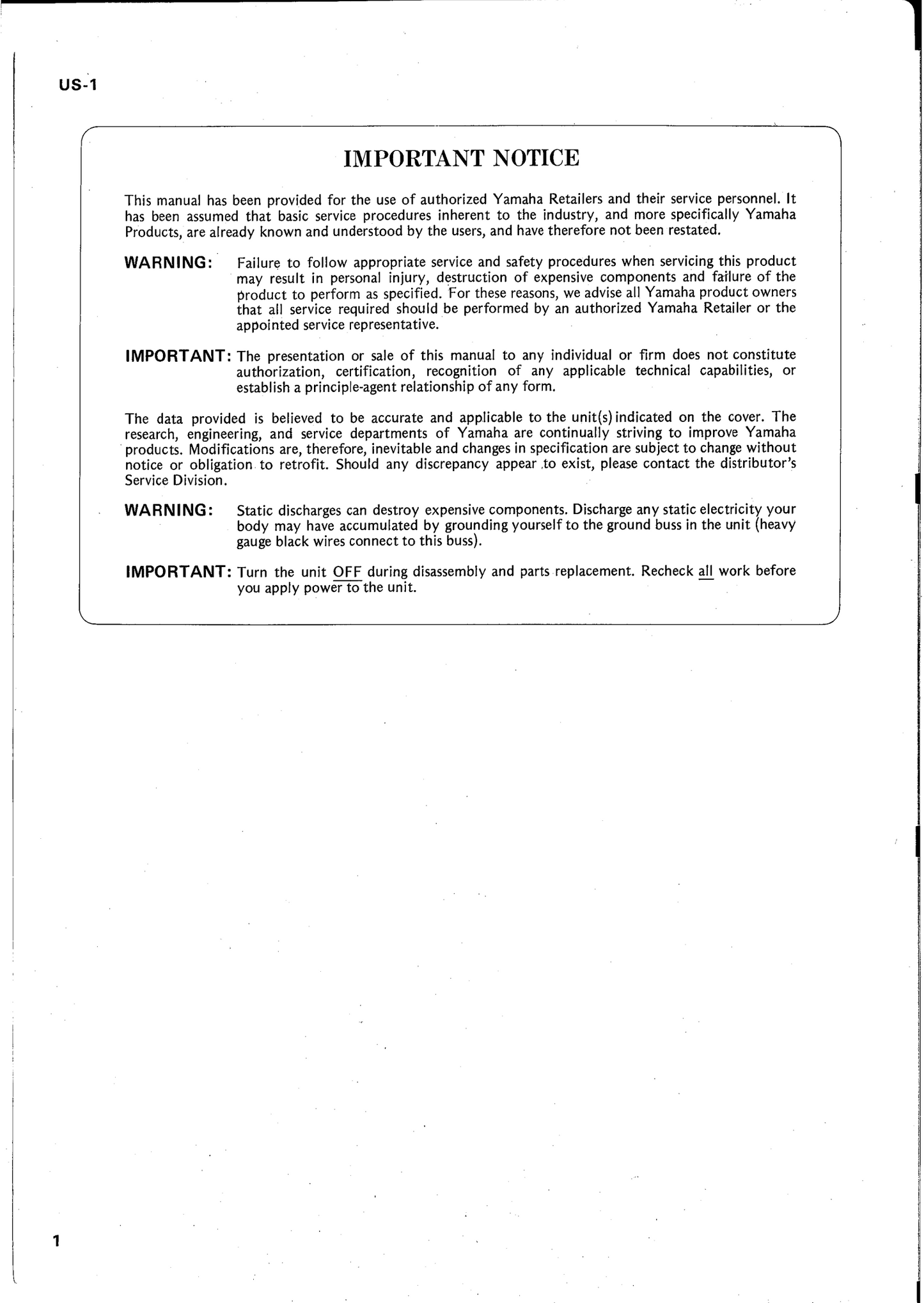 US-1

IMPORTANT NOTICE

This manual has been provided for the use of authorized Yamaha Retailers and their service personnel. It has been assumed that basic service procedures inherent to the industry, and more specifically Yamaha Products, are already known and understood by the users, and have therefore not been restated.

WARNING: Failure to follow appropriate service and safety procedures when servicing this product may result in personal injury, destruction of expensive components and failure of the product to perform as specified. For these reasons, we advise all Yamaha product owners that all service required should be performed by an authorized Yamaha Retailer or the appointed service representative.

IMPORTANT: The presentation or sale of this manual to any individual or firm does not constitute authorization, certification, recognition of any applicable technical capabilities, or establish a principle-agent relationship of any form.

The data provided is believed to be accurate and applicable to the unit(s) indicated on the cover. The research, engineering, and service departments of Yamaha are continually striving to improve Yamaha products. Modifications are, therefore, inevitable and changes in specification are subject to change without notice or obligation to retrofit. Should any discrepancy appear to exist, please contact the distributor's Service Division.

WARNING: Static discharges can destroy expensive components. Discharge any static electricity your body may have accumulated by grounding yourself to the ground buss in the unit (heavy gauge black wires connect to this buss).

IMPORTANT: Turn the unit OFF during disassembly and parts replacement. Recheck all work before you apply power to the unit.

1